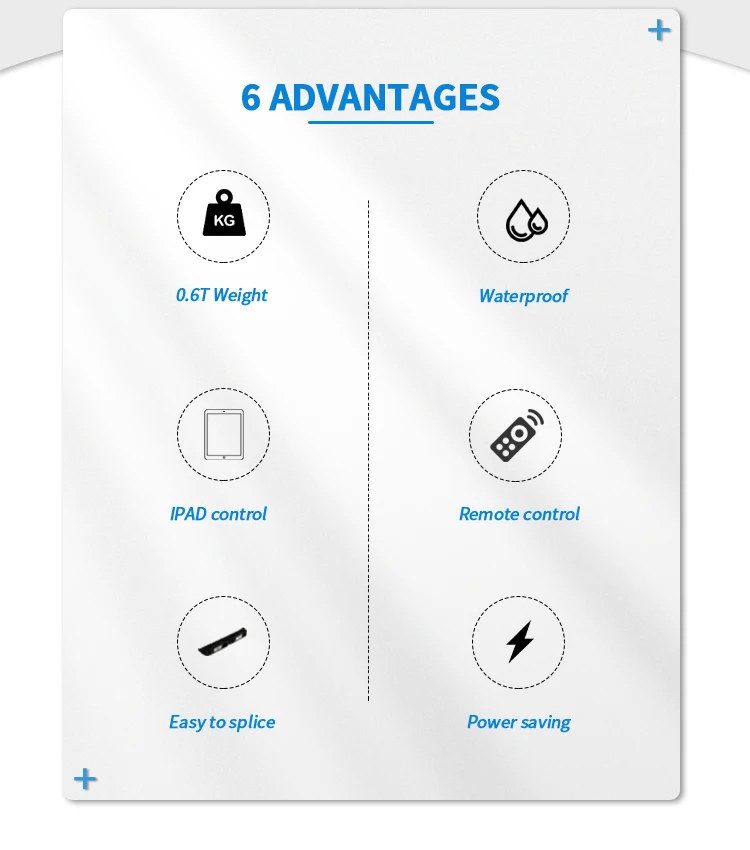 6 ADVANTAGES

KG

0.6T Weight

IPAD control

Easy to splice

Waterproof

Remote control

Power saving